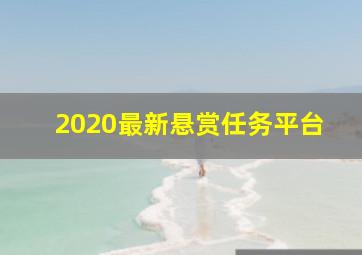 2020最新悬赏任务平台